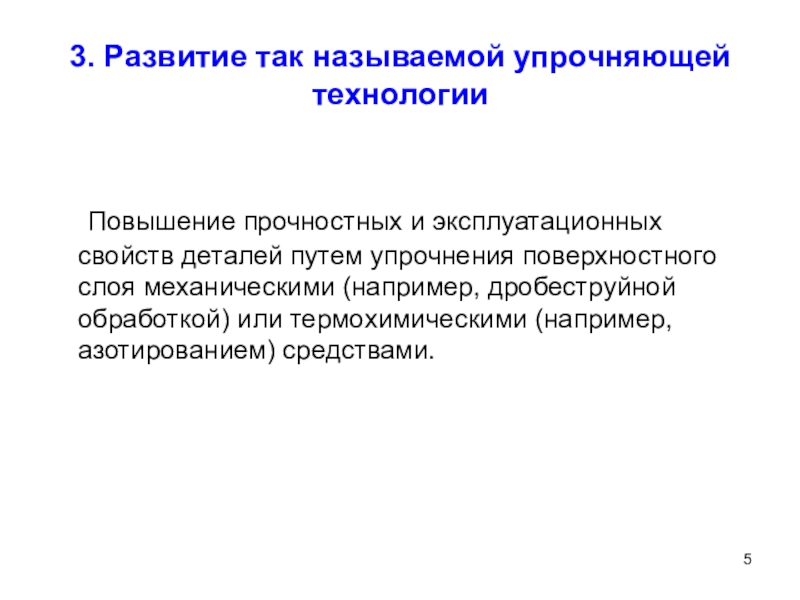 3. Развитие так называемой упрочняющей технологии

Повышение прочностных и эксплуатационных свойств деталей путем упрочнения поверхностного слоя механическими (например, дробеструйной обработкой) или термохимическими (например, азотированием) средствами.

5